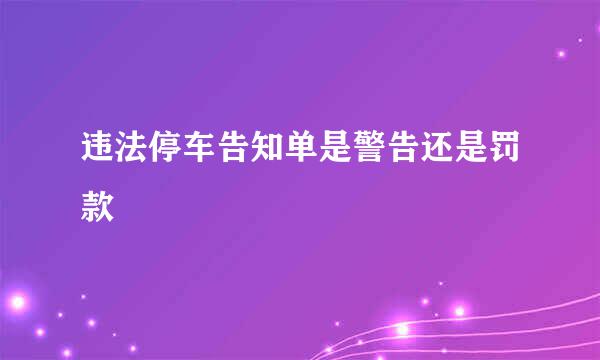 违法停车告知单是警告还是罚款